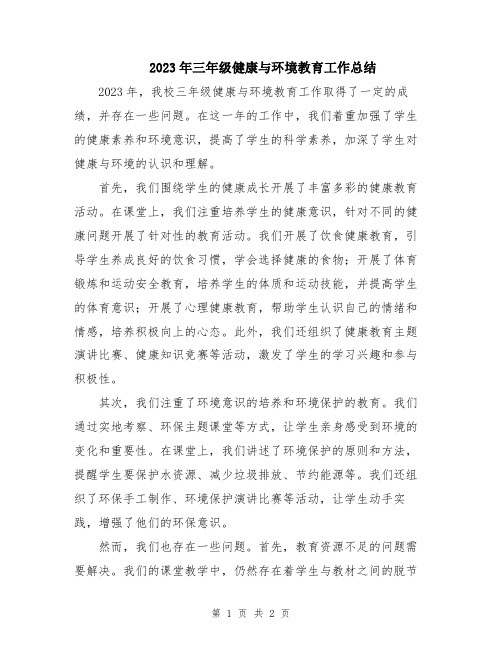 2023年三年级健康与环境教育工作总结

2023年，我校三年级健康与环境教育工作取得了一定的成绩，并存在一些问题。在这一年的工作中，我们着重加强了学生的健康素养和环境意识，提高了学生的科学素养，加深了学生对健康与环境的认识和理解。

首先，我们围绕学生的健康成长开展了丰富多彩的健康教育活动。在课堂上，我们注重培养学生的健康意识，针对不同的健康问题开展了针对性的教育活动。我们开展了饮食健康教育，引导学生养成良好的饮食习惯，学会选择健康的食物；开展了体育锻炼和运动安全教育，培养学生的体质和运动技能，并提高学生的体育意识；开展了心理健康教育，帮助学生认识自己的情绪和情感，培养积极向上的心态。此外，我们还组织了健康教育主题演讲比赛、健康知识竞赛等活动，激发了学生的学习兴趣和参与积极性。

其次，我们注重了环境意识的培养和环境保护的教育。我们通过实地考察、环保主题课堂等方式，让学生亲身感受到环境的变化和重要性。在课堂上，我们讲述了环境保护的原则和方法，提醒学生要保护水资源、减少垃圾排放、节约能源等。我们还组织了环保手工制作、环境保护演讲比赛等活动，让学生动手实践，增强了他们的环保意识。

然而，我们也存在一些问题。首先，教育资源不足的问题需要解决。我们的课堂教学中，仍然存在着学生与教材之间的脱节

第 1 页 共 2 页